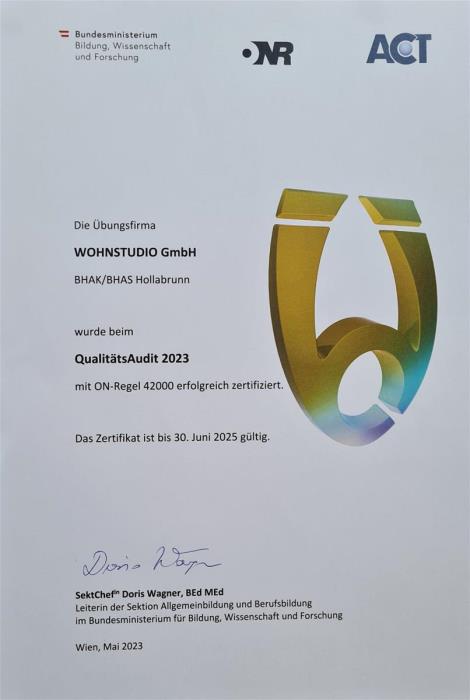 Bundesministerium
Bildung, Wissenschaft
und Forschung

ONR

ACT

Die Übungsfirma

WOHNSTUDIO GmbH

BHAK/BHAS Hollabrunn

wurde beim

QualitätsAudit 2023

mit ON-Regel 42000 erfolgreich zertifiziert.

Das Zertifikat ist bis 30. Juni 2025 gültig.

Doris Wagner

SektChef$^{in}$ Doris Wagner, BEd MEd
Leiterin der Sektion Allgemeinbildung und Berufsbildung
im Bundesministerium für Bildung, Wissenschaft und Forschung

Wien, Mai 2023